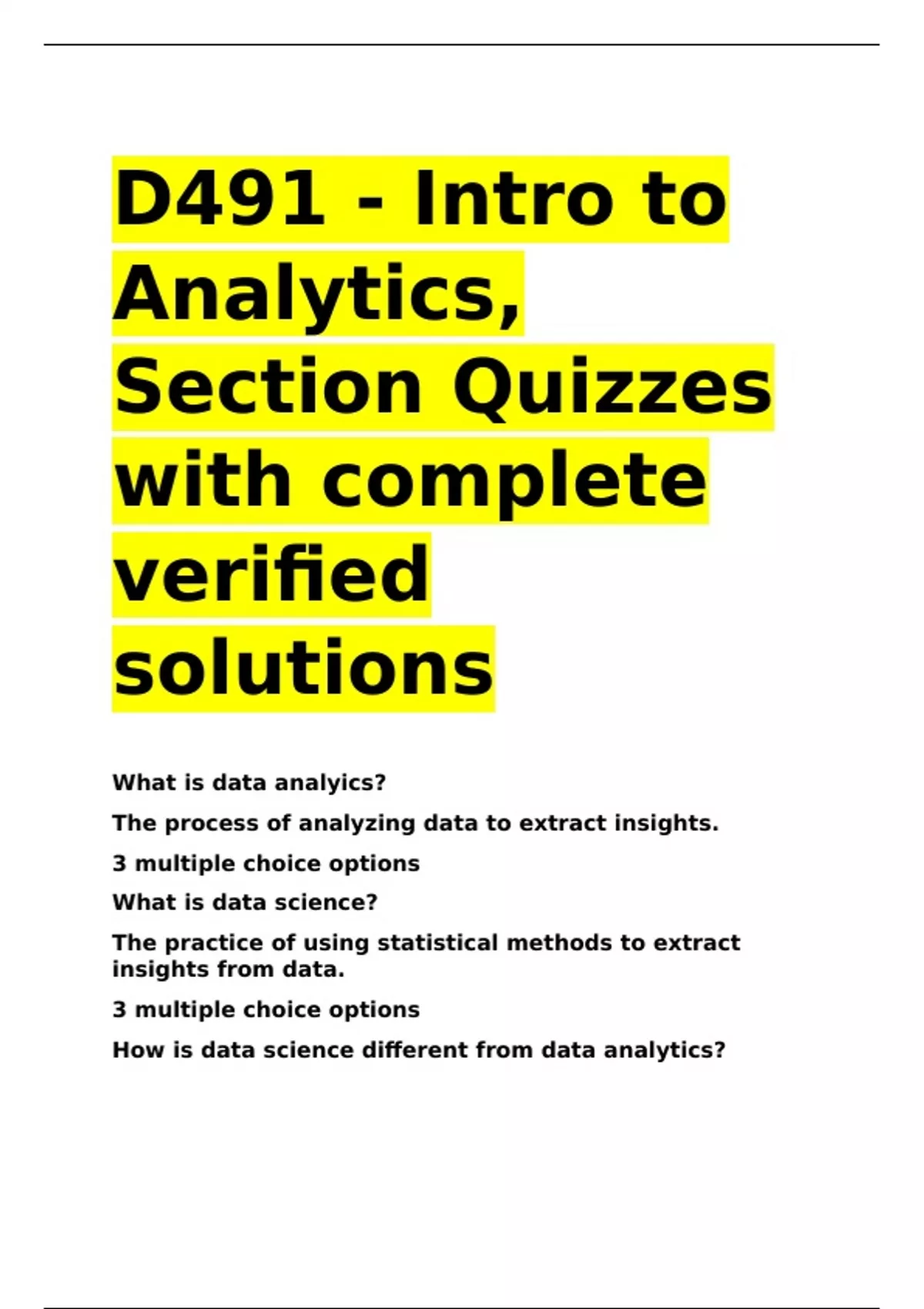 D491 - Intro to Analytics, Section Quizzes with complete verified solutions

What is data analyics?

The process of analyzing data to extract insights.

3 multiple choice options

What is data science?

The practice of using statistical methods to extract insights from data.

3 multiple choice options

How is data science different from data analytics?